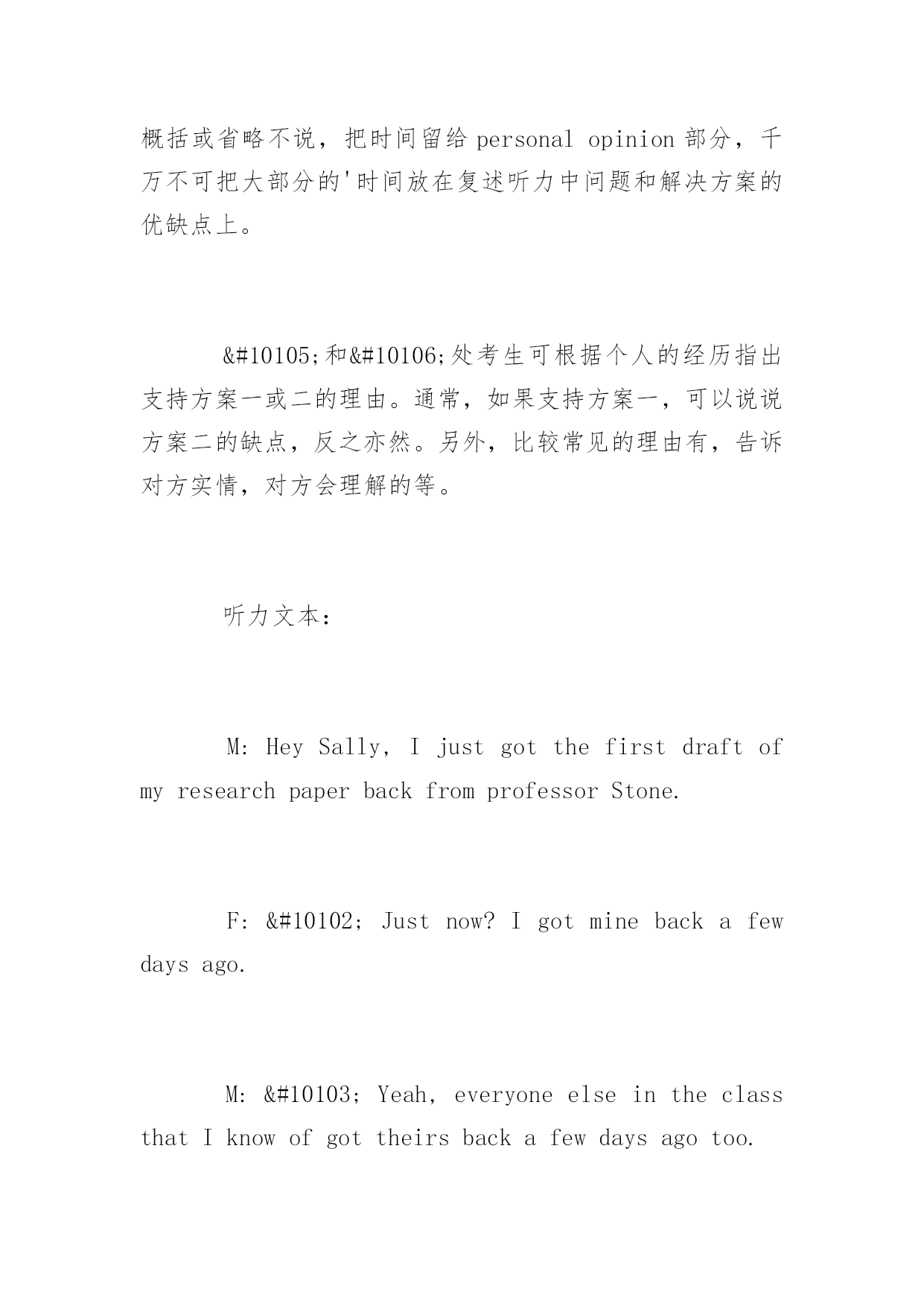 概括或省略不说，把时间留给 personal opinion 部分，千万不可把大部分的'时间放在复述听力中问题和解决方案的优缺点上。

&#10105;和&#10106;处考生可根据个人的经历指出支持方案一或二的理由。通常，如果支持方案一，可以说说方案二的缺点，反之亦然。另外，比较常见的理由有，告诉对方实情，对方会理解的等。

听力文本：

M: Hey Sally, I just got the first draft of my research paper back from professor Stone.

F: &#10102; Just now? I got mine back a few days ago.

M: &#10103; Yeah, everyone else in the class that I know of got theirs back a few days ago too.